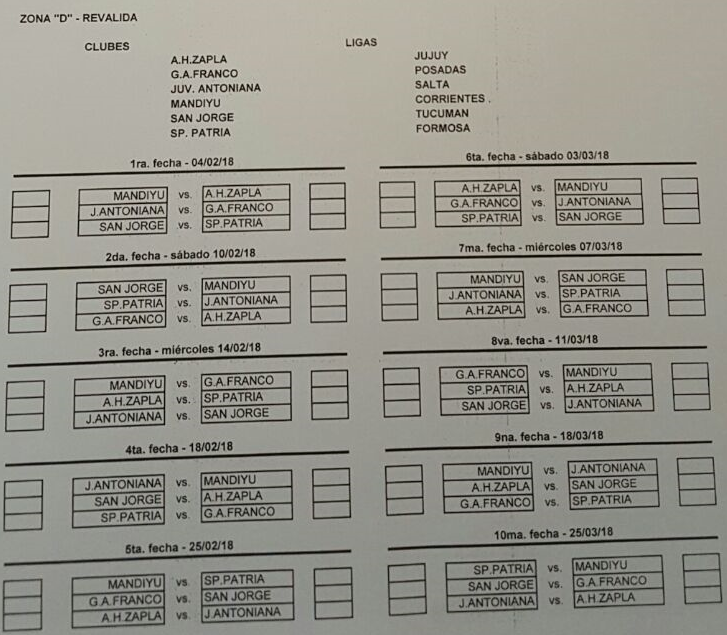 ZONA "D" - REVALIDA

| CLUBES | LIGAS |
|---|---|
| A.H.ZAPLA | JUJUY |
| G.A.FRANCO | POSADAS |
| JUV. ANTONIANA | SALTA |
| MANDIYU | CORRIENTES . |
| SAN JORGE | TUCUMAN |
| SP. PATRIA | FORMOSA |

1ra. fecha - 04/02/18

| | | | | |
|---|---|---|---|---|
| | MANDIYU | vs. | A.H.ZAPLA | |
| | J.ANTONIANA | vs. | G.A.FRANCO | |
| | SAN JORGE | vs. | SP.PATRIA | |

2da. fecha - sábado 10/02/18

| | | | | |
|---|---|---|---|---|
| | SAN JORGE | vs. | MANDIYU | |
| | SP.PATRIA | vs. | J.ANTONIANA | |
| | G.A.FRANCO | vs. | A.H.ZAPLA | |

3ra. fecha - miércoles 14/02/18

| | | | | |
|---|---|---|---|---|
| | MANDIYU | vs. | G.A.FRANCO | |
| | A.H.ZAPLA | vs. | SP.PATRIA | |
| | J.ANTONIANA | vs. | SAN JORGE | |

4ta. fecha - 18/02/18

| | | | | |
|---|---|---|---|---|
| | J.ANTONIANA | vs. | MANDIYU | |
| | SAN JORGE | vs. | A.H.ZAPLA | |
| | SP.PATRIA | vs. | G.A.FRANCO | |

5ta. fecha - 25/02/18

| | | | | |
|---|---|---|---|---|
| | MANDIYU | vs. | SP.PATRIA | |
| | G.A.FRANCO | vs. | SAN JORGE | |
| | A.H.ZAPLA | vs. | J.ANTONIANA | |

6ta. fecha - sábado 03/03/18

| | | | | |
|---|---|---|---|---|
| | A.H.ZAPLA | vs. | MANDIYU | |
| | G.A.FRANCO | vs. | J.ANTONIANA | |
| | SP.PATRIA | vs. | SAN JORGE | |

7ma. fecha - miércoles 07/03/18

| | | | | |
|---|---|---|---|---|
| | MANDIYU | vs. | SAN JORGE | |
| | J.ANTONIANA | vs. | SP.PATRIA | |
| | A.H.ZAPLA | vs. | G.A.FRANCO | |

8va. fecha - 11/03/18

| | | | | |
|---|---|---|---|---|
| | G.A.FRANCO | vs. | MANDIYU | |
| | SP.PATRIA | vs. | A.H.ZAPLA | |
| | SAN JORGE | vs. | J.ANTONIANA | |

9na. fecha - 18/03/18

| | | | | |
|---|---|---|---|---|
| | MANDIYU | vs. | J.ANTONIANA | |
| | A.H.ZAPLA | vs. | SAN JORGE | |
| | G.A.FRANCO | vs. | SP.PATRIA | |

10ma. fecha - 25/03/18

| | | | | |
|---|---|---|---|---|
| | SP.PATRIA | vs. | MANDIYU | |
| | SAN JORGE | vs. | G.A.FRANCO | |
| | J.ANTONIANA | vs. | A.H.ZAPLA | |